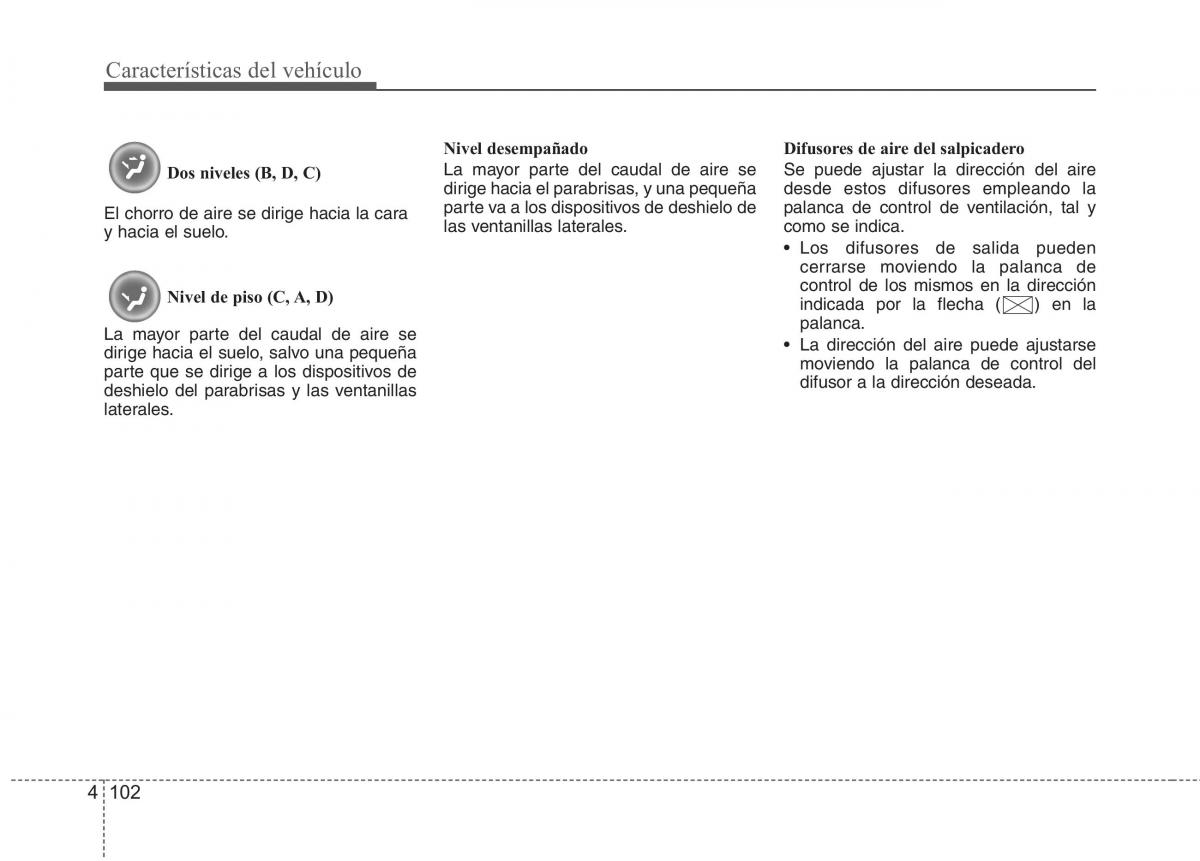 Características del vehículo

Dos niveles (B, D, C)

El chorro de aire se dirige hacia la cara y hacia el suelo.

Nivel de piso (C, A, D)

La mayor parte del caudal de aire se dirige hacia el suelo, salvo una pequeña parte que se dirige a los dispositivos de deshielo del parabrisas y las ventanillas laterales.

Nivel desempañado
La mayor parte del caudal de aire se dirige hacia el parabrisas, y una pequeña parte va a los dispositivos de deshielo de las ventanillas laterales.

Difusores de aire del salpicadero
Se puede ajustar la dirección del aire desde estos difusores empleando la palanca de control de ventilación, tal y como se indica.
• Los difusores de salida pueden cerrarse moviendo la palanca de control de los mismos en la dirección indicada por la flecha ( ) en la palanca.
• La dirección del aire puede ajustarse moviendo la palanca de control del difusor a la dirección deseada.

4 102